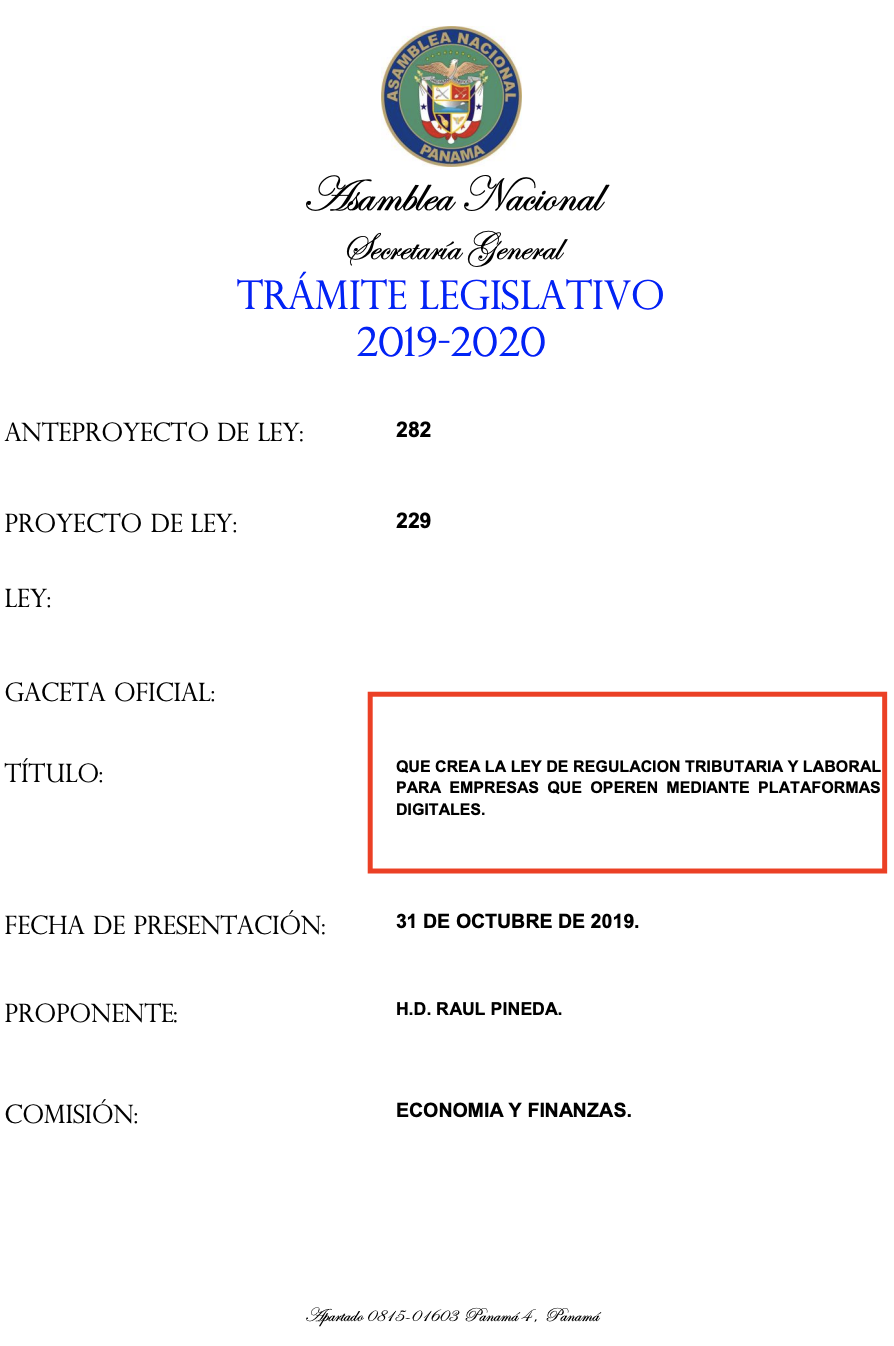 ASAMBLEA NACIONAL
PANAMA

Asamblea Nacional
Secretaría General
TRÁMITE LEGISLATIVO
2019-2020

ANTEPROYECTO DE LEY: 282

PROYECTO DE LEY: 229

LEY:

GACETA OFICIAL:

TÍTULO: QUE CREA LA LEY DE REGULACION TRIBUTARIA Y LABORAL PARA EMPRESAS QUE OPEREN MEDIANTE PLATAFORMAS DIGITALES.

FECHA DE PRESENTACIÓN: 31 DE OCTUBRE DE 2019.

PROPONENTE: H.D. RAUL PINEDA.

COMISIÓN: ECONOMIA Y FINANZAS.

Apartado 0815-01603 Panamá 4, Panamá